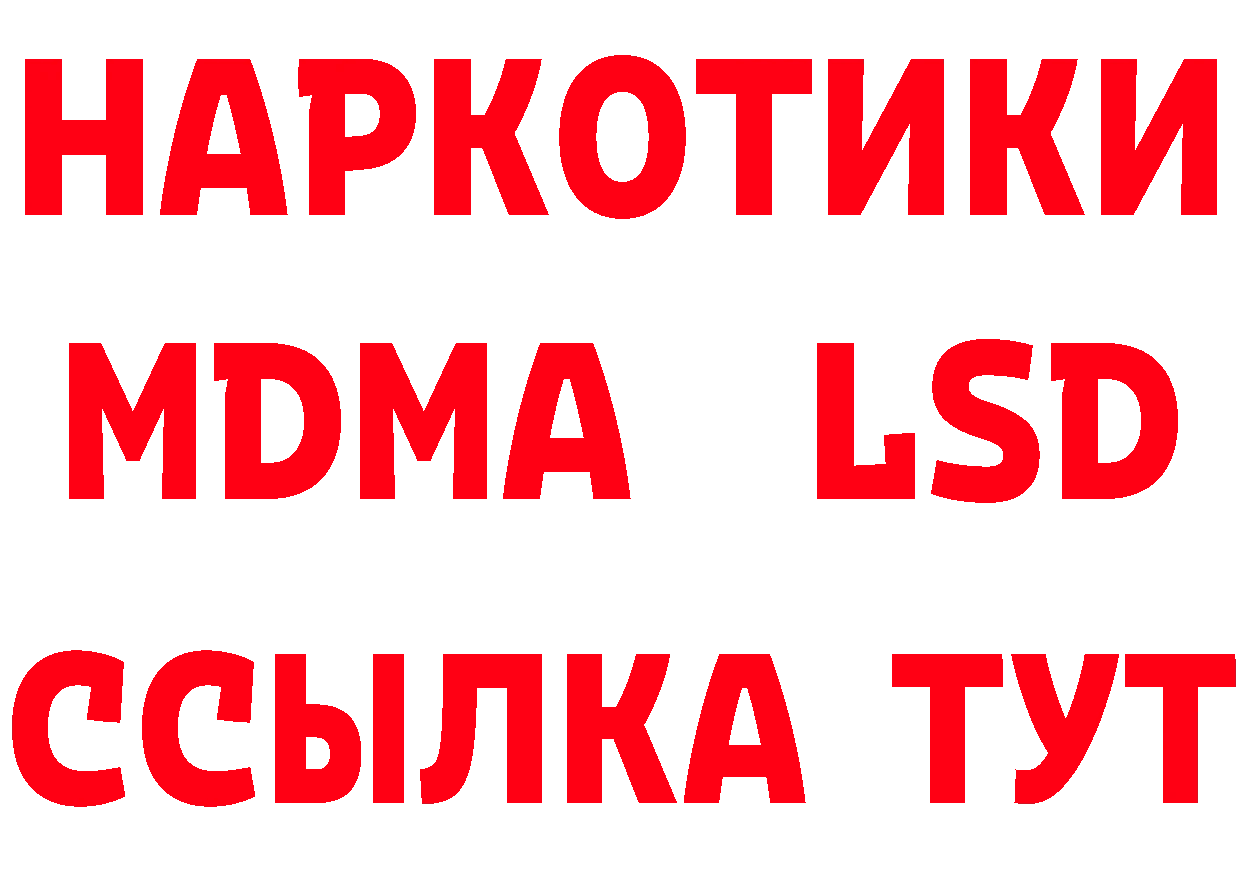 НАРКОТИКИ
MDMA LSD
ССЫЛКА ТУТ